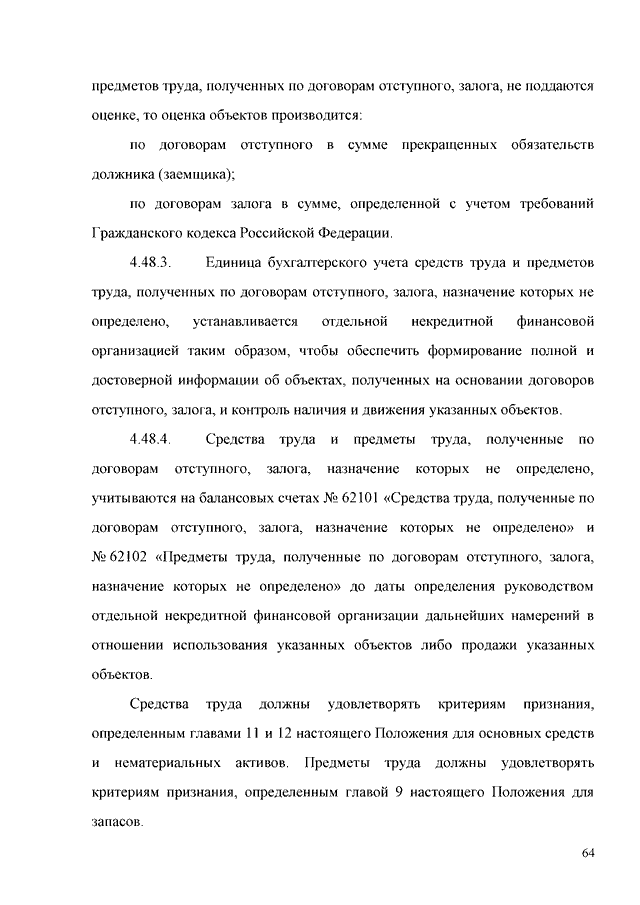 предметов труда, полученных по договорам отступного, залога, не поддаются оценке, то оценка объектов производится:

по договорам отступного в сумме прекращенных обязательств должника (заемщика);

по договорам залога в сумме, определенной с учетом требований Гражданского кодекса Российской Федерации.

4.48.3. Единица бухгалтерского учета средств труда и предметов труда, полученных по договорам отступного, залога, назначение которых не определено, устанавливается отдельной некредитной финансовой организацией таким образом, чтобы обеспечить формирование полной и достоверной информации об объектах, полученных на основании договоров отступного, залога, и контроль наличия и движения указанных объектов.

4.48.4. Средства труда и предметы труда, полученные по договорам отступного, залога, назначение которых не определено, учитываются на балансовых счетах № 62101 «Средства труда, полученные по договорам отступного, залога, назначение которых не определено» и № 62102 «Предметы труда, полученные по договорам отступного, залога, назначение которых не определено» до даты определения руководством отдельной некредитной финансовой организации дальнейших намерений в отношении использования указанных объектов либо продажи указанных объектов.

Средства труда должны удовлетворять критериям признания, определенным главами 11 и 12 настоящего Положения для основных средств и нематериальных активов. Предметы труда должны удовлетворять критериям признания, определенным главой 9 настоящего Положения для запасов.

64